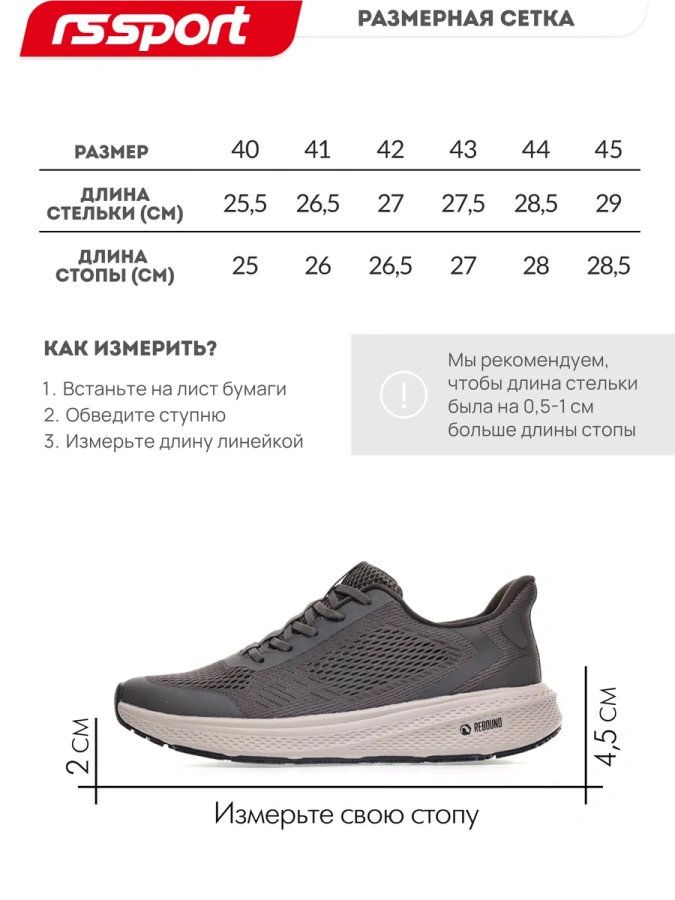 rssport

РАЗМЕРНАЯ СЕТКА

| РАЗМЕР | 40 | 41 | 42 | 43 | 44 | 45 |
|---|---|---|---|---|---|---|
| ДЛИНА СТЕЛЬКИ (СМ) | 25,5 | 26,5 | 27 | 27,5 | 28,5 | 29 |
| ДЛИНА СТОПЫ (СМ) | 25 | 26 | 26,5 | 27 | 28 | 28,5 |

КАК ИЗМЕРИТЬ?

1. Встаньте на лист бумаги
2. Обведите ступню
3. Измерьте длину линейкой

!

Мы рекомендуем, чтобы длина стельки была на 0,5-1 см больше длины стопы

REBOUND

2 СМ

4,5 СМ

Измерьте свою стопу